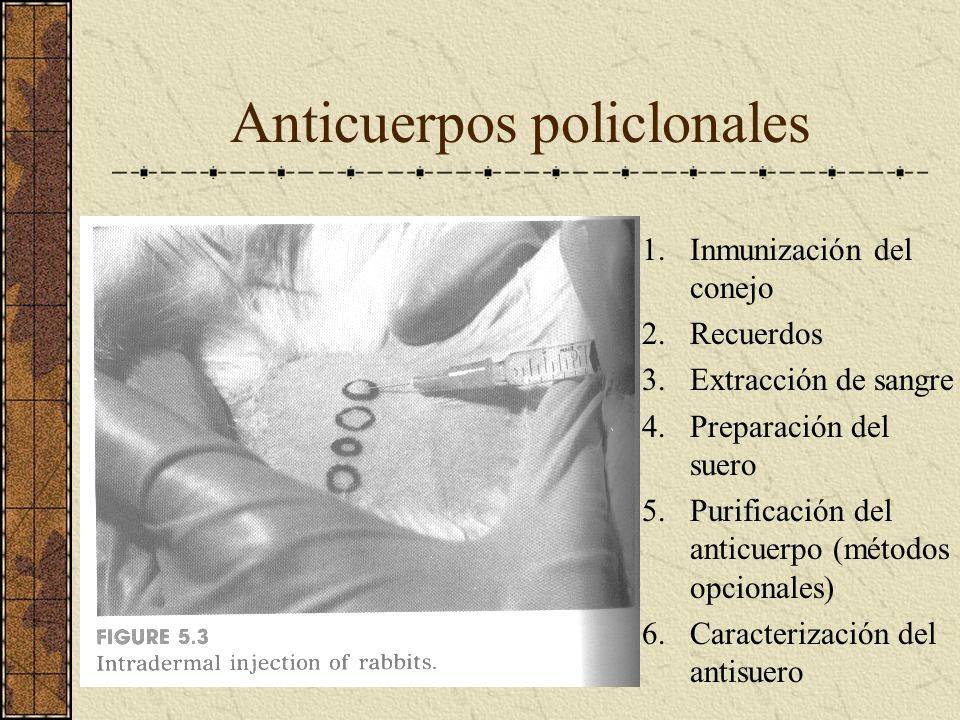 Anticuerpos policlonales

FIGURE 5.3
Intradermal injection of rabbits.

1. Inmunización del conejo
2. Recuerdos
3. Extracción de sangre
4. Preparación del suero
5. Purificación del anticuerpo (métodos opcionales)
6. Caracterización del antisuero